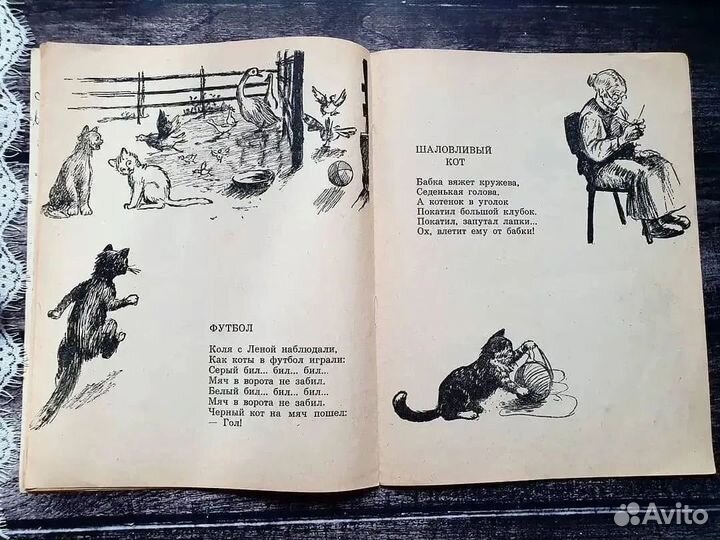 ФУТБОЛ

Коля с Леной наблюдали,
Как коты в футбол играли:
Серый бил... бил... бил...
Мяч в ворота не забил.
Белый бил... бил... бил...
Мяч в ворота не забил.
Черный кот на мяч пошел:
— Гол!

ШАЛОВЛИВЫЙ КОТ

Бабка вяжет кружева,
Седенькая голова,
А котенок в уголок
Покатил большой клубок.
Покатил, запутал лапки...
Ох, влетит ему от бабки!

Avito